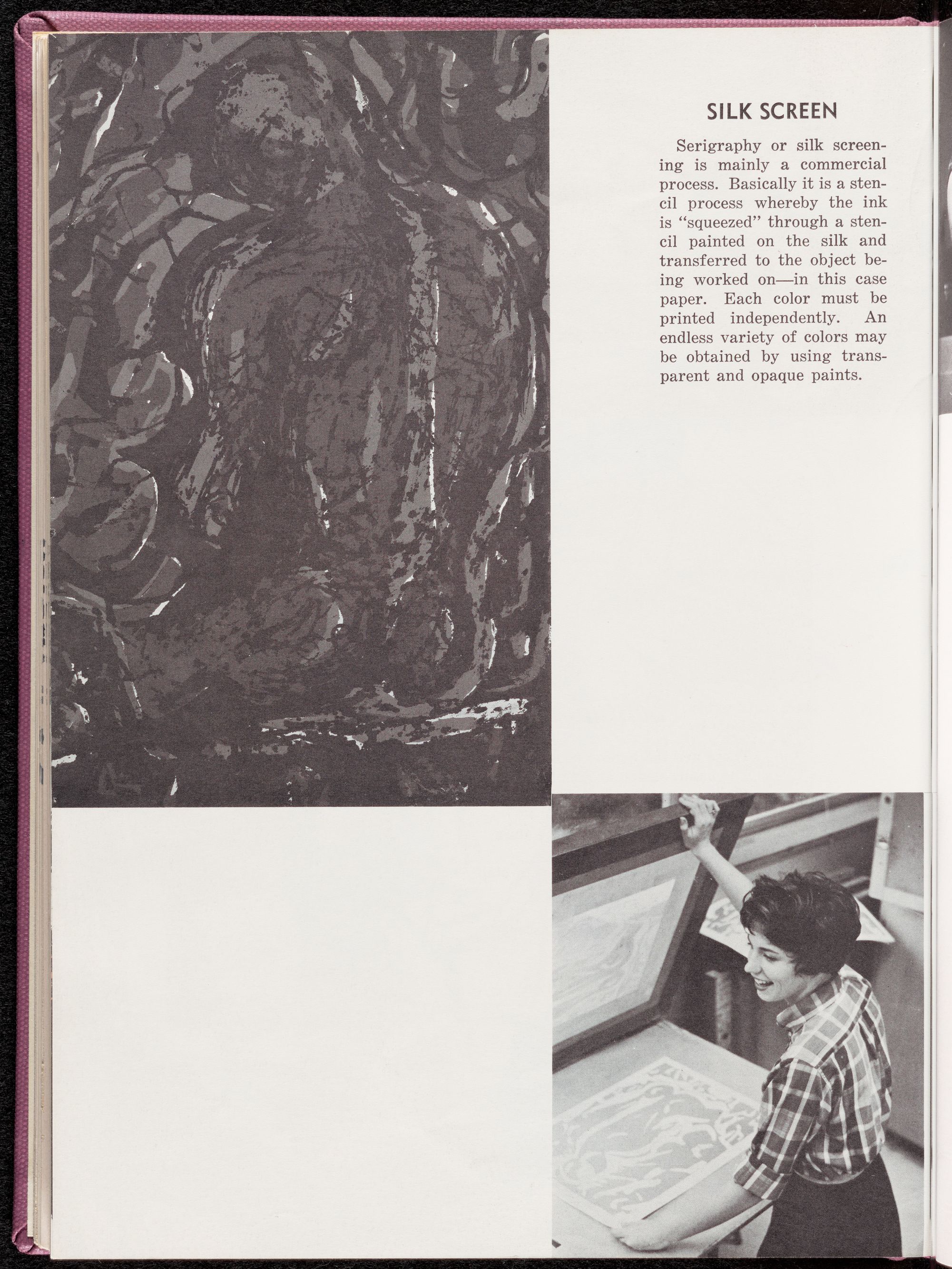 SILK SCREEN

Serigraphy or silk screening is mainly a commercial process. Basically it is a stencil process whereby the ink is "squeezed" through a stencil painted on the silk and transferred to the object being worked on—in this case paper. Each color must be printed independently. An endless variety of colors may be obtained by using transparent and opaque paints.